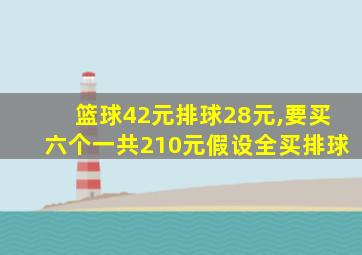 篮球42元排球28元,要买六个一共210元假设全买排球